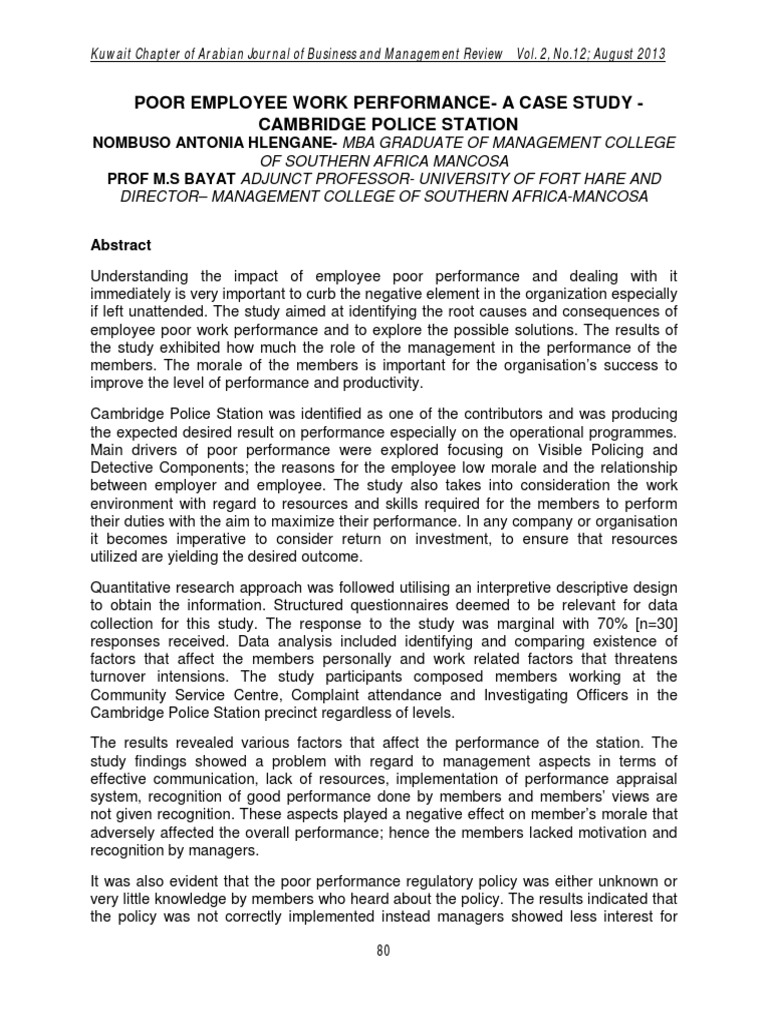 Kuwait Chapter of Arabian Journal of Business and Management Review Vol. 2, No.12; August 2013

POOR EMPLOYEE WORK PERFORMANCE- A CASE STUDY - CAMBRIDGE POLICE STATION

NOMBUSO ANTONIA HLENGANE- MBA GRADUATE OF MANAGEMENT COLLEGE OF SOUTHERN AFRICA MANCOSA

PROF M.S BAYAT ADJUNCT PROFESSOR- UNIVERSITY OF FORT HARE AND DIRECTOR– MANAGEMENT COLLEGE OF SOUTHERN AFRICA-MANCOSA

Abstract

Understanding the impact of employee poor performance and dealing with it immediately is very important to curb the negative element in the organization especially if left unattended. The study aimed at identifying the root causes and consequences of employee poor work performance and to explore the possible solutions. The results of the study exhibited how much the role of the management in the performance of the members. The morale of the members is important for the organisation's success to improve the level of performance and productivity.

Cambridge Police Station was identified as one of the contributors and was producing the expected desired result on performance especially on the operational programmes. Main drivers of poor performance were explored focusing on Visible Policing and Detective Components; the reasons for the employee low morale and the relationship between employer and employee. The study also takes into consideration the work environment with regard to resources and skills required for the members to perform their duties with the aim to maximize their performance. In any company or organisation it becomes imperative to consider return on investment, to ensure that resources utilized are yielding the desired outcome.

Quantitative research approach was followed utilising an interpretive descriptive design to obtain the information. Structured questionnaires deemed to be relevant for data collection for this study. The response to the study was marginal with 70% [n=30] responses received. Data analysis included identifying and comparing existence of factors that affect the members personally and work related factors that threatens turnover intensions. The study participants composed members working at the Community Service Centre, Complaint attendance and Investigating Officers in the Cambridge Police Station precinct regardless of levels.

The results revealed various factors that affect the performance of the station. The study findings showed a problem with regard to management aspects in terms of effective communication, lack of resources, implementation of performance appraisal system, recognition of good performance done by members and members' views are not given recognition. These aspects played a negative effect on member's morale that adversely affected the overall performance; hence the members lacked motivation and recognition by managers.

It was also evident that the poor performance regulatory policy was either unknown or very little knowledge by members who heard about the policy. The results indicated that the policy was not correctly implemented instead managers showed less interest for

80